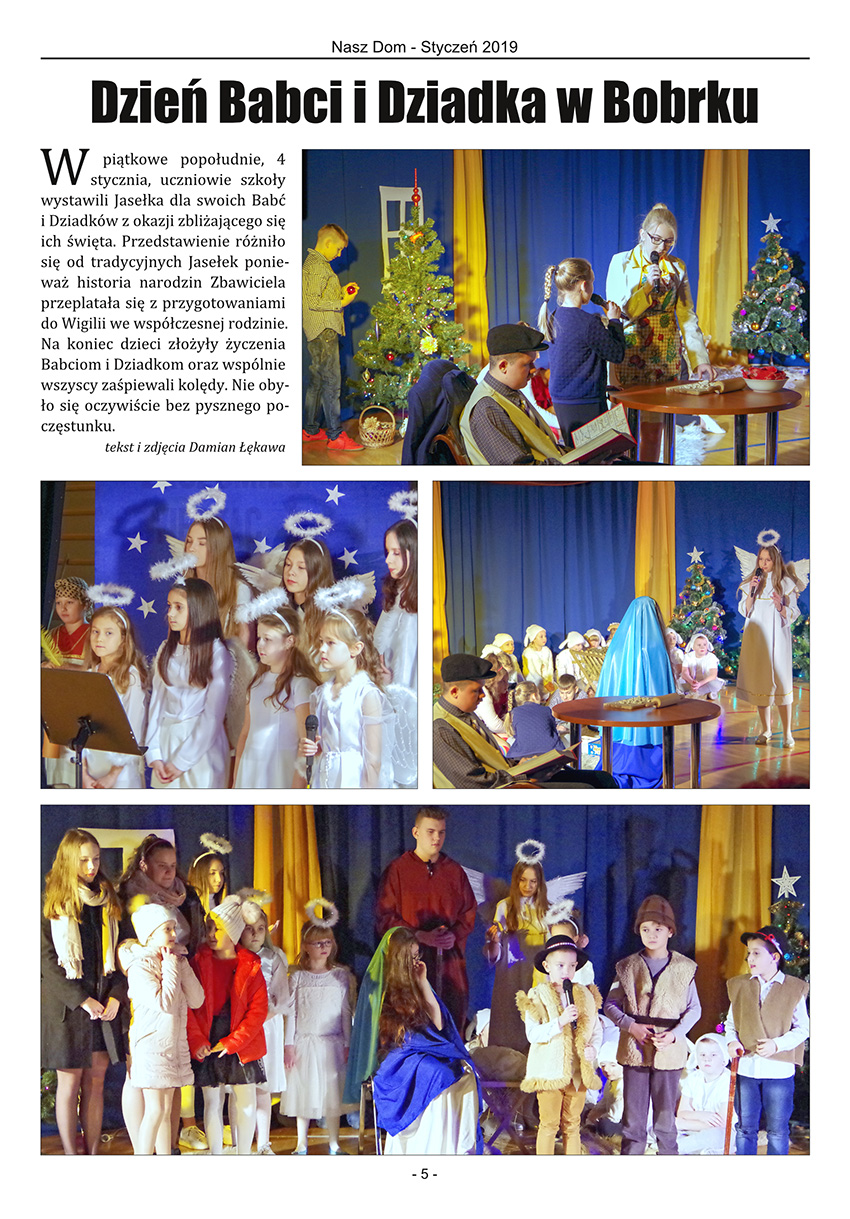 Nasz Dom - Styczeń 2019

Dzień Babci i Dziadka w Bobrku

W piątkowe popołudnie, 4 stycznia, uczniowie szkoły wystawili Jasełka dla swoich Babć i Dziadków z okazji zbliżającego się ich święta. Przedstawienie różniło się od tradycyjnych Jasełek ponieważ historia narodzin Zbawiciela przeplatała się z przygotowaniami do Wigilii we współczesnej rodzinie. Na koniec dzieci złożyły życzenia Babciom i Dziadkom oraz wspólnie wszyscy zaśpiewali kolędy. Nie obyło się oczywiście bez pysznego poczęstunku.

tekst i zdjęcia Damian Łękawa

- 5 -